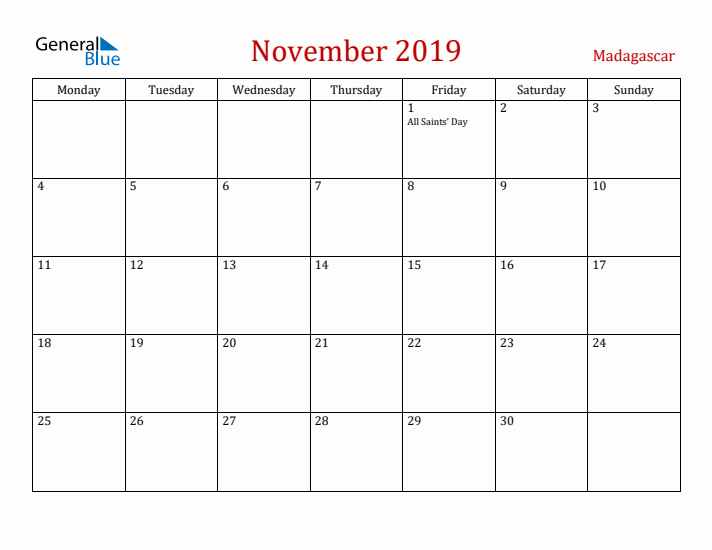 General Blue

November 2019

Madagascar

| Monday | Tuesday | Wednesday | Thursday | Friday | Saturday | Sunday |
|---|---|---|---|---|---|---|
| | | | | 1 All Saints' Day | 2 | 3 |
| 4 | 5 | 6 | 7 | 8 | 9 | 10 |
| 11 | 12 | 13 | 14 | 15 | 16 | 17 |
| 18 | 19 | 20 | 21 | 22 | 23 | 24 |
| 25 | 26 | 27 | 28 | 29 | 30 | |